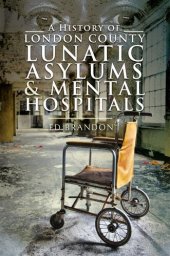 A HISTORY OF
LONDON COUNTY
LUNATIC
ASYLUMS
& MENTAL
HOSPITALS

ED BRANDON